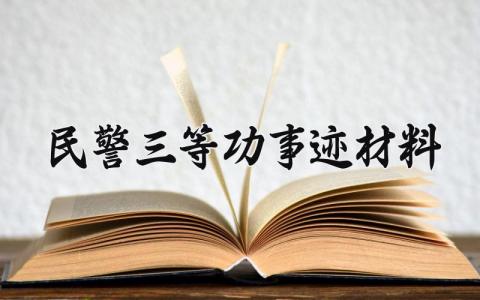 民警三等功事迹材料